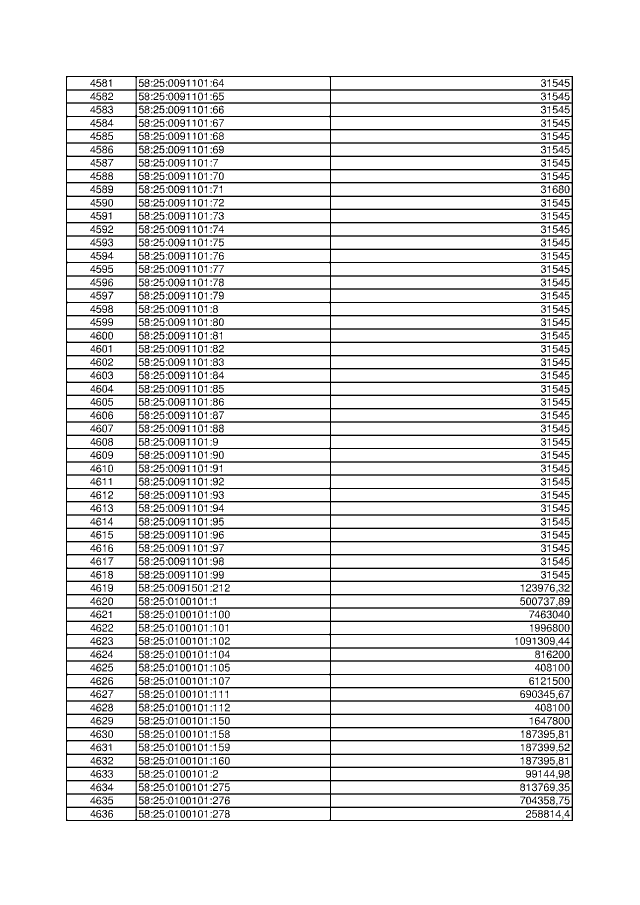 | 4581 | 58:25:0091101:64 | 31545 |
|---|---|---|
| 4582 | 58:25:0091101:65 | 31545 |
| 4583 | 58:25:0091101:66 | 31545 |
| 4584 | 58:25:0091101:67 | 31545 |
| 4585 | 58:25:0091101:68 | 31545 |
| 4586 | 58:25:0091101:69 | 31545 |
| 4587 | 58:25:0091101:7 | 31545 |
| 4588 | 58:25:0091101:70 | 31545 |
| 4589 | 58:25:0091101:71 | 31680 |
| 4590 | 58:25:0091101:72 | 31545 |
| 4591 | 58:25:0091101:73 | 31545 |
| 4592 | 58:25:0091101:74 | 31545 |
| 4593 | 58:25:0091101:75 | 31545 |
| 4594 | 58:25:0091101:76 | 31545 |
| 4595 | 58:25:0091101:77 | 31545 |
| 4596 | 58:25:0091101:78 | 31545 |
| 4597 | 58:25:0091101:79 | 31545 |
| 4598 | 58:25:0091101:8 | 31545 |
| 4599 | 58:25:0091101:80 | 31545 |
| 4600 | 58:25:0091101:81 | 31545 |
| 4601 | 58:25:0091101:82 | 31545 |
| 4602 | 58:25:0091101:83 | 31545 |
| 4603 | 58:25:0091101:84 | 31545 |
| 4604 | 58:25:0091101:85 | 31545 |
| 4605 | 58:25:0091101:86 | 31545 |
| 4606 | 58:25:0091101:87 | 31545 |
| 4607 | 58:25:0091101:88 | 31545 |
| 4608 | 58:25:0091101:9 | 31545 |
| 4609 | 58:25:0091101:90 | 31545 |
| 4610 | 58:25:0091101:91 | 31545 |
| 4611 | 58:25:0091101:92 | 31545 |
| 4612 | 58:25:0091101:93 | 31545 |
| 4613 | 58:25:0091101:94 | 31545 |
| 4614 | 58:25:0091101:95 | 31545 |
| 4615 | 58:25:0091101:96 | 31545 |
| 4616 | 58:25:0091101:97 | 31545 |
| 4617 | 58:25:0091101:98 | 31545 |
| 4618 | 58:25:0091101:99 | 31545 |
| 4619 | 58:25:0091501:212 | 123976,32 |
| 4620 | 58:25:0100101:1 | 500737,89 |
| 4621 | 58:25:0100101:100 | 7463040 |
| 4622 | 58:25:0100101:101 | 1996800 |
| 4623 | 58:25:0100101:102 | 1091309,44 |
| 4624 | 58:25:0100101:104 | 816200 |
| 4625 | 58:25:0100101:105 | 408100 |
| 4626 | 58:25:0100101:107 | 6121500 |
| 4627 | 58:25:0100101:111 | 690345,67 |
| 4628 | 58:25:0100101:112 | 408100 |
| 4629 | 58:25:0100101:150 | 1647800 |
| 4630 | 58:25:0100101:158 | 187395,81 |
| 4631 | 58:25:0100101:159 | 187399,52 |
| 4632 | 58:25:0100101:160 | 187395,81 |
| 4633 | 58:25:0100101:2 | 99144,98 |
| 4634 | 58:25:0100101:275 | 813769,35 |
| 4635 | 58:25:0100101:276 | 704358,75 |
| 4636 | 58:25:0100101:278 | 258814,4 |